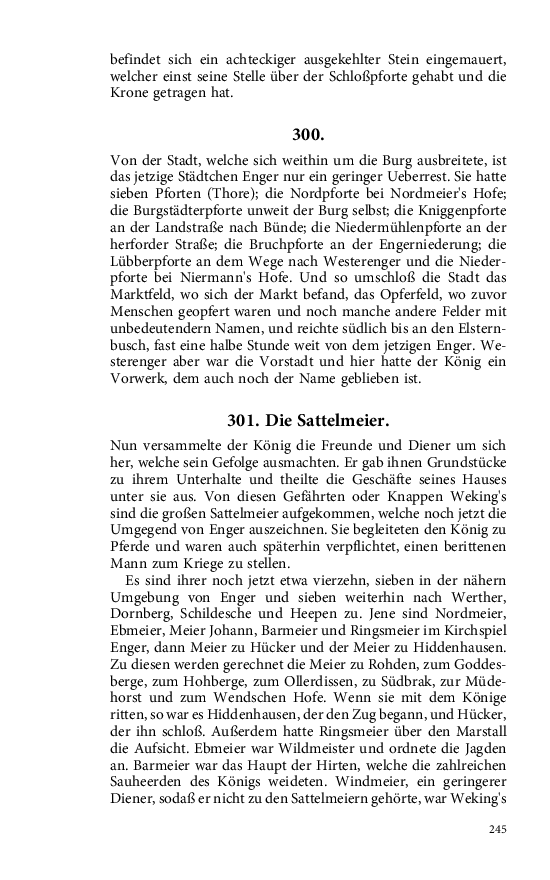 befindet sich ein achteckiger ausgekehlter Stein eingemauert, welcher einst seine Stelle über der Schloßpforte gehabt und die Krone getragen hat.

300.

Von der Stadt, welche sich weithin um die Burg ausbreitete, ist das jetzige Städtchen Enger nur ein geringer Ueberrest. Sie hatte sieben Pforten (Thore); die Nordpforte bei Nordmeier's Hofe; die Burgstädterpforte unweit der Burg selbst; die Kniggenpforte an der Landstraße nach Bünde; die Niedermühlenpforte an der herforder Straße; die Bruchpforte an der Engerniederung; die Lübberpforte an dem Wege nach Westerenger und die Niederpforte bei Niermann's Hofe. Und so umschloß die Stadt das Marktfeld, wo sich der Markt befand, das Opferfeld, wo zuvor Menschen geopfert waren und noch manche andere Felder mit unbedeutendern Namen, und reichte südlich bis an den Elsternbusch, fast eine halbe Stunde weit von dem jetzigen Enger. Westerenger aber war die Vorstadt und hier hatte der König ein Vorwerk, dem auch noch der Name geblieben ist.

301. Die Sattelmeier.

Nun versammelte der König die Freunde und Diener um sich her, welche sein Gefolge ausmachten. Er gab ihnen Grundstücke zu ihrem Unterhalte und theilte die Geschäfte seines Hauses unter sie aus. Von diesen Gefährten oder Knappen Weking's sind die großen Sattelmeier aufgekommen, welche noch jetzt die Umgegend von Enger auszeichnen. Sie begleiteten den König zu Pferde und waren auch späterhin verpflichtet, einen berittenen Mann zum Kriege zu stellen.

Es sind ihrer noch jetzt etwa vierzehn, sieben in der nähern Umgebung von Enger und sieben weiterhin nach Werther, Dornberg, Schildesche und Heepen zu. Jene sind Nordmeier, Ebmeier, Meier Johann, Barmeier und Ringsmeier im Kirchspiel Enger, dann Meier zu Hücker und der Meier zu Hiddenhausen. Zu diesen werden gerechnet die Meier zu Rohden, zum Goddesberge, zum Hohberge, zum Ollerdissen, zu Südbrak, zur Müdehorst und zum Wendschen Hofe. Wenn sie mit dem Könige ritten, so war es Hiddenhausen, der den Zug begann, und Hücker, der ihn schloß. Außerdem hatte Ringsmeier über den Marstall die Aufsicht. Ebmeier war Wildmeister und ordnete die Jagden an. Barmeier war das Haupt der Hirten, welche die zahlreichen Sauheerden des Königs weideten. Windmeier, ein geringerer Diener, sodaß er nicht zu den Sattelmeiern gehörte, war Weking's

245